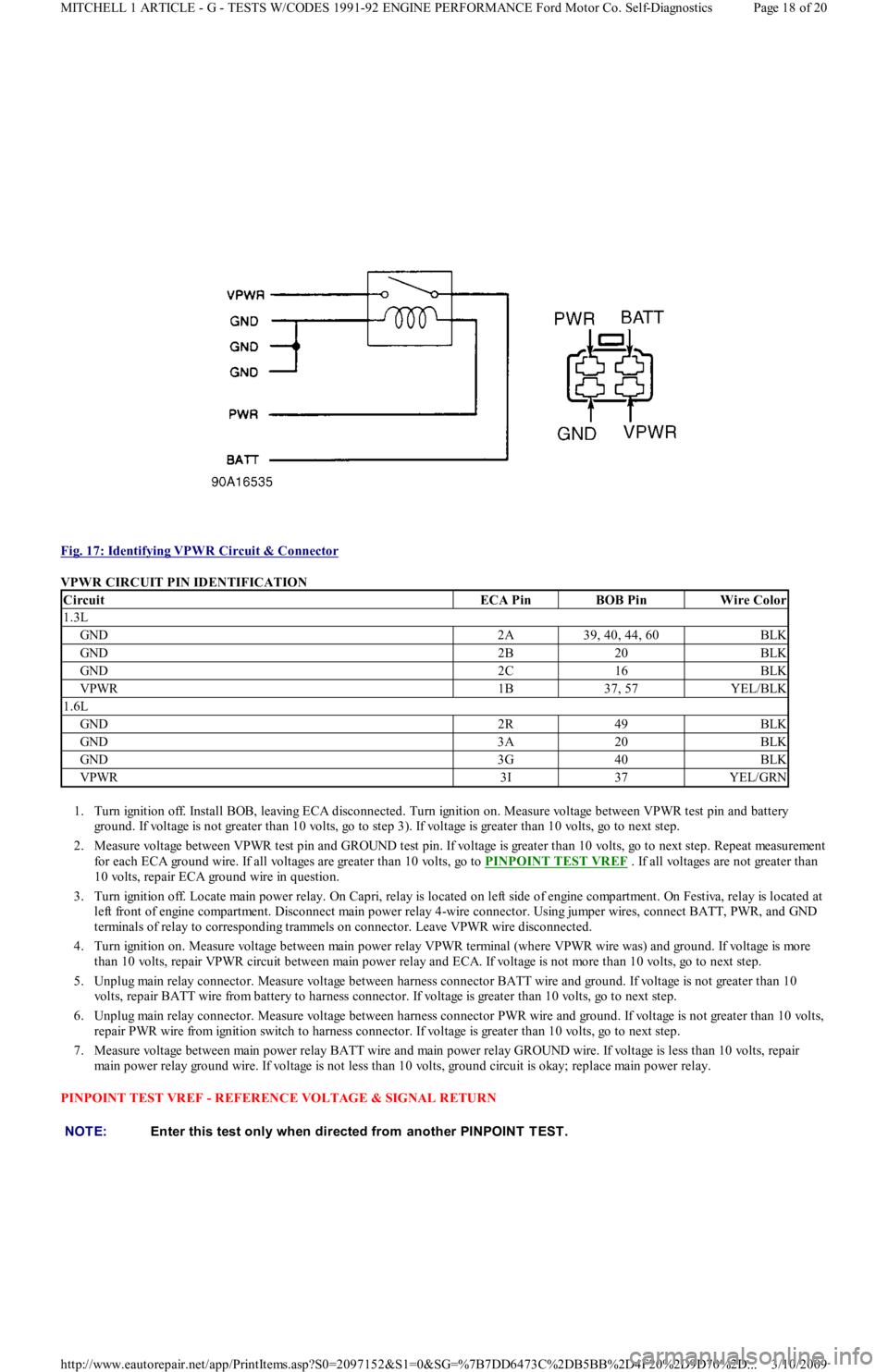 MITCHELL 1 ARTICLE - G - TESTS W/CODES 1991-92 ENGINE PERFORMANCE Ford Motor Co. Self-Diagnostics

Page 18 of 20

VPWR
GND
GND
GND
PWR
BATT
90A16535

PWR BATT
GND VPWR

Fig. 17: Identifying VPWR Circuit & Connector

VPWR CIRCUIT PIN IDENTIFICATION

| Circuit | ECA Pin | BOB Pin | Wire Color |
|---|---|---|---|
| 1.3L | | | |
| GND | 2A | 39, 40, 44, 60 | BLK |
| GND | 2B | 20 | BLK |
| GND | 2C | 16 | BLK |
| VPWR | 1B | 37, 57 | YEL/BLK |
| 1.6L | | | |
| GND | 2R | 49 | BLK |
| GND | 3A | 20 | BLK |
| GND | 3G | 40 | BLK |
| VPWR | 3I | 37 | YEL/GRN |

1. Turn ignition off. Install BOB, leaving ECA disconnected. Turn ignition on. Measure voltage between VPWR test pin and battery ground. If voltage is not greater than 10 volts, go to step 3). If voltage is greater than 10 volts, go to next step.
2. Measure voltage between VPWR test pin and GROUND test pin. If voltage is greater than 10 volts, go to next step. Repeat measurement for each ECA ground wire. If all voltages are greater than 10 volts, go to PINPOINT TEST VREF . If all voltages are not greater than 10 volts, repair ECA ground wire in question.
3. Turn ignition off. Locate main power relay. On Capri, relay is located on left side of engine compartment. On Festiva, relay is located at left front of engine compartment. Disconnect main power relay 4-wire connector. Using jumper wires, connect BATT, PWR, and GND terminals of relay to corresponding trammels on connector. Leave VPWR wire disconnected.
4. Turn ignition on. Measure voltage between main power relay VPWR terminal (where VPWR wire was) and ground. If voltage is more than 10 volts, repair VPWR circuit between main power relay and ECA. If voltage is not more than 10 volts, go to next step.
5. Unplug main relay connector. Measure voltage between harness connector BATT wire and ground. If voltage is not greater than 10 volts, repair BATT wire from battery to harness connector. If voltage is greater than 10 volts, go to next step.
6. Unplug main relay connector. Measure voltage between harness connector PWR wire and ground. If voltage is not greater than 10 volts, repair PWR wire from ignition switch to harness connector. If voltage is greater than 10 volts, go to next step.
7. Measure voltage between main power relay BATT wire and main power relay GROUND wire. If voltage is less than 10 volts, repair main power relay ground wire. If voltage is not less than 10 volts, ground circuit is okay; replace main power relay.

PINPOINT TEST VREF - REFERENCE VOLTAGE & SIGNAL RETURN

NOTE: Enter this test only when directed from another PINPOINT TEST.

http://www.eautorepair.net/app/PrintItems.asp?S0=2097152&S1=0&SG=%7B7DD6473C%2DB5BB%2D4F20%2D9D70%2D... 3/10/2009
carmanualsonline.info